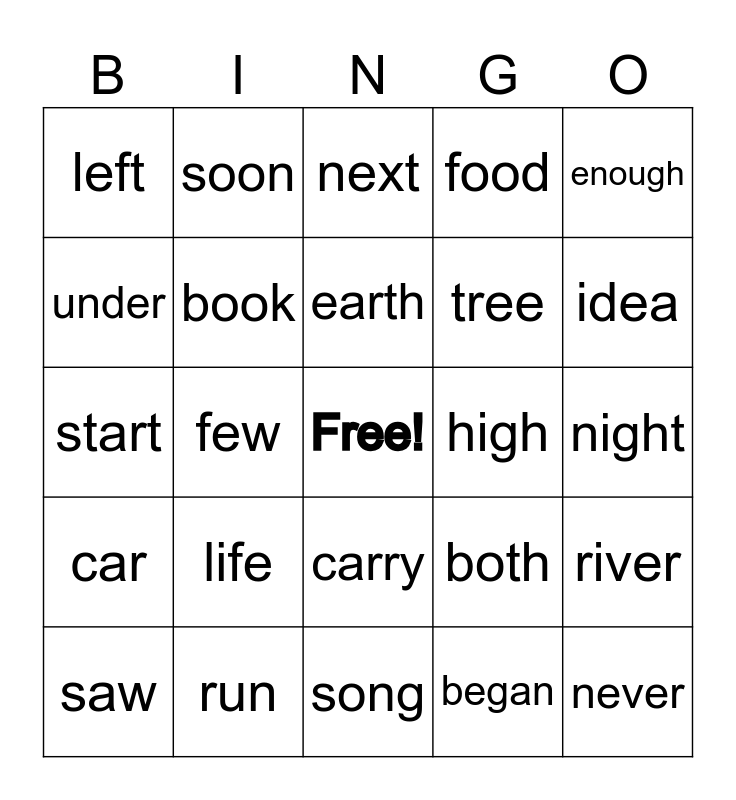 | B | I | N | G | O |
|---|---|---|---|---|
| left | soon | next | food | enough |
| under | book | earth | tree | idea |
| start | few | Free! | high | night |
| car | life | carry | both | river |
| saw | run | song | began | never |